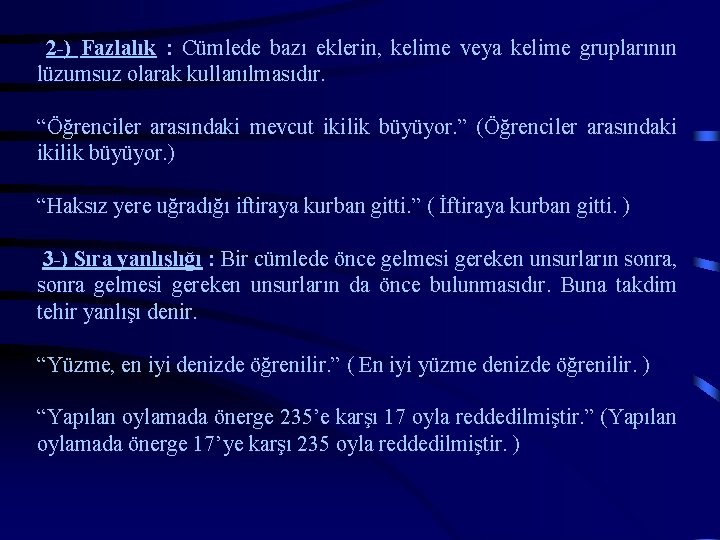 2-) Fazlalık : Cümlede bazı eklerin, kelime veya kelime gruplarının lüzumsuz olarak kullanılmasıdır.

“Öğrenciler arasındaki mevcut ikilik büyüyor.” (Öğrenciler arasındaki ikilik büyüyor.)

“Haksız yere uğradığı iftiraya kurban gitti.” ( İftiraya kurban gitti. )

3-) Sıra yanlışlığı : Bir cümlede önce gelmesi gereken unsurların sonra, sonra gelmesi gereken unsurların da önce bulunmasıdır. Buna takdim tehir yanlışı denir.

“Yüzme, en iyi denizde öğrenilir.” ( En iyi yüzme denizde öğrenilir. )

“Yapılan oylamada önerge 235’e karşı 17 oyla reddedilmiştir.” (Yapılan oylamada önerge 17’ye karşı 235 oyla reddedilmiştir. )